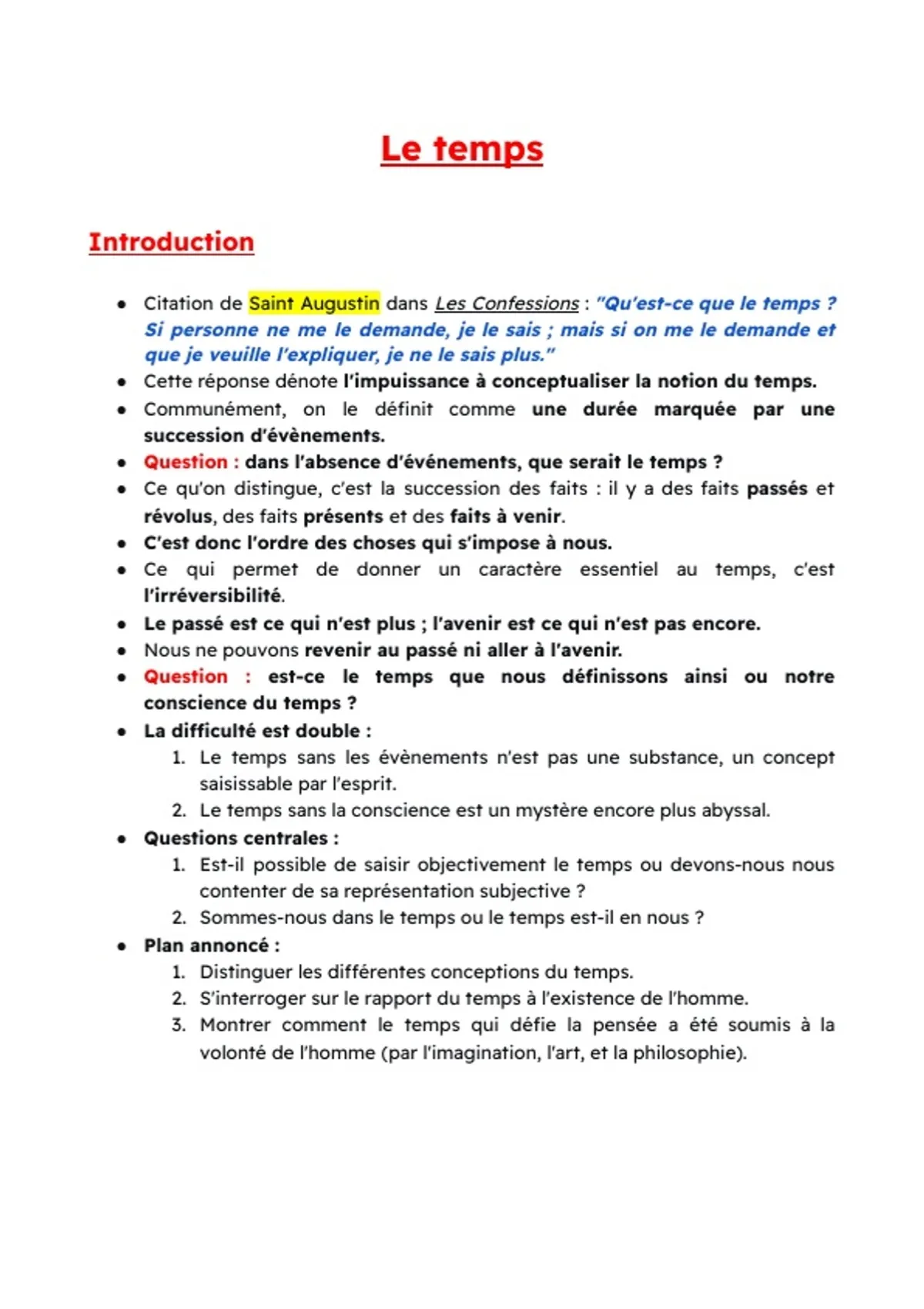 Le temps

Introduction

• Citation de Saint Augustin dans Les Confessions : "Qu'est-ce que le temps ? Si personne ne me le demande, je le sais ; mais si on me le demande et que je veuille l'expliquer, je ne le sais plus."
• Cette réponse dénote l'impuissance à conceptualiser la notion du temps.
• Communément, on le définit comme une durée marquée par une succession d'évènements.
• Question : dans l'absence d'événements, que serait le temps ?
• Ce qu'on distingue, c'est la succession des faits : il y a des faits passés et révolus, des faits présents et des faits à venir.
• C'est donc l'ordre des choses qui s'impose à nous.
• Ce qui permet de donner un caractère essentiel au temps, c'est l'irréversibilité.
• Le passé est ce qui n'est plus ; l'avenir est ce qui n'est pas encore.
• Nous ne pouvons revenir au passé ni aller à l'avenir.
• Question : est-ce le temps que nous définissons ainsi ou notre conscience du temps ?
• La difficulté est double :
1. Le temps sans les évènements n'est pas une substance, un concept saisissable par l'esprit.
2. Le temps sans la conscience est un mystère encore plus abyssal.
• Questions centrales :
1. Est-il possible de saisir objectivement le temps ou devons-nous nous contenter de sa représentation subjective ?
2. Sommes-nous dans le temps ou le temps est-il en nous ?
• Plan annoncé :
1. Distinguer les différentes conceptions du temps.
2. S'interroger sur le rapport du temps à l'existence de l'homme.
3. Montrer comment le temps qui défie la pensée a été soumis à la volonté de l'homme (par l'imagination, l'art, et la philosophie).